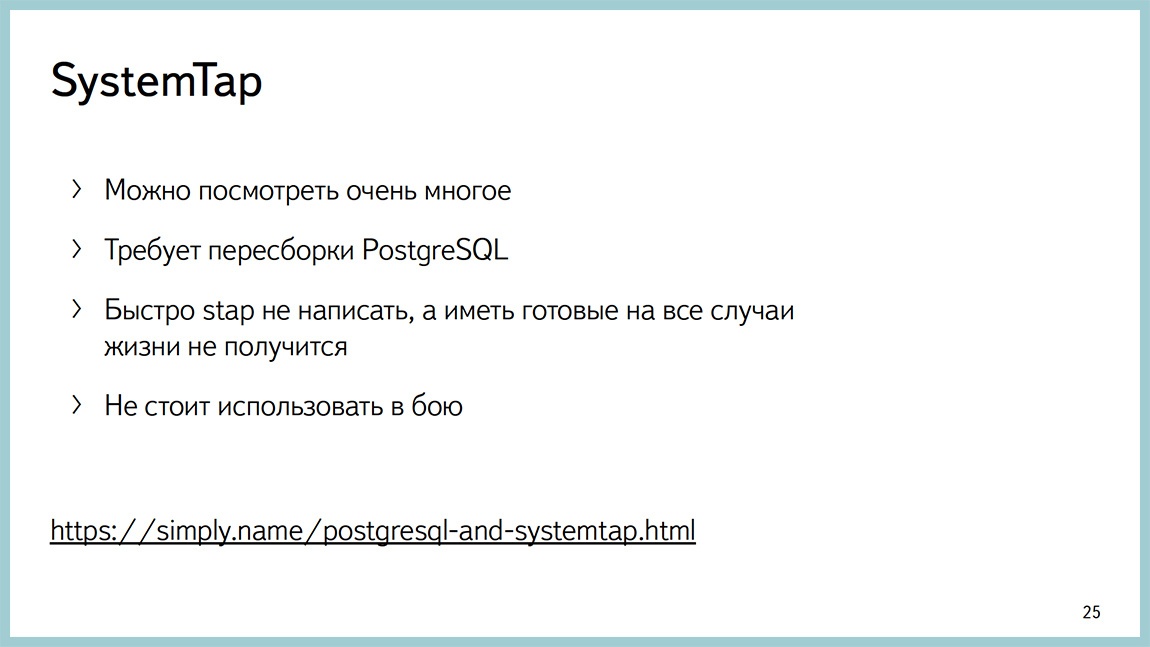 SystemTap

› Можно посмотреть очень многое

› Требует пересборки PostgreSQL

› Быстро stap не написать, а иметь готовые на все случаи жизни не получится

› Не стоит использовать в бою

https://simply.name/postgresql-and-systemtap.html

25